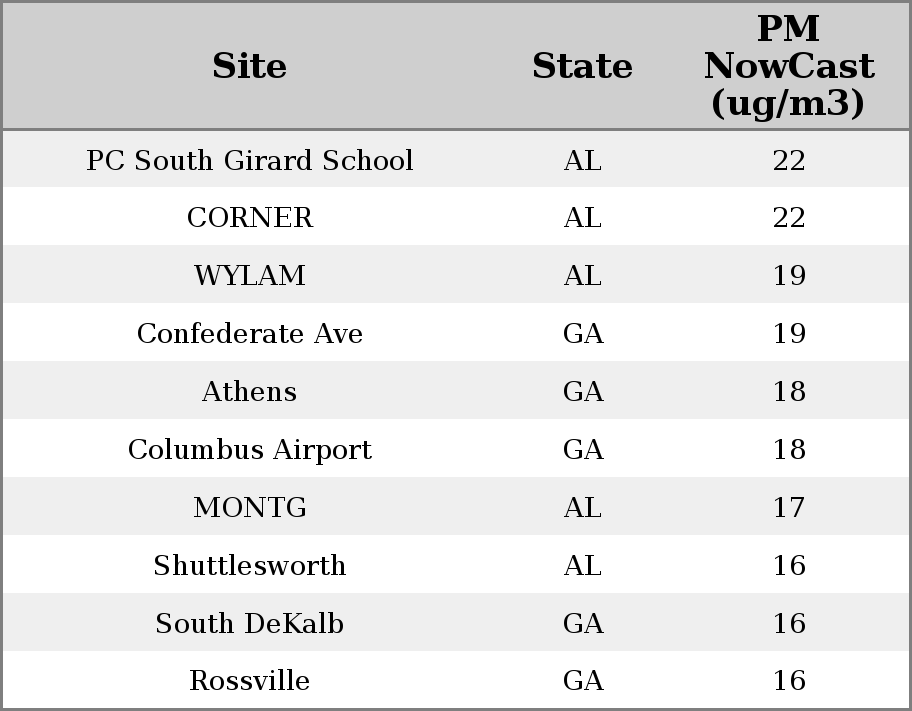 | Site | State | PM NowCast (ug/m3) |
|---|---|---|
| PC South Girard School | AL | 22 |
| CORNER | AL | 22 |
| WYLAM | AL | 19 |
| Confederate Ave | GA | 19 |
| Athens | GA | 18 |
| Columbus Airport | GA | 18 |
| MONTG | AL | 17 |
| Shuttlesworth | AL | 16 |
| South DeKalb | GA | 16 |
| Rossville | GA | 16 |